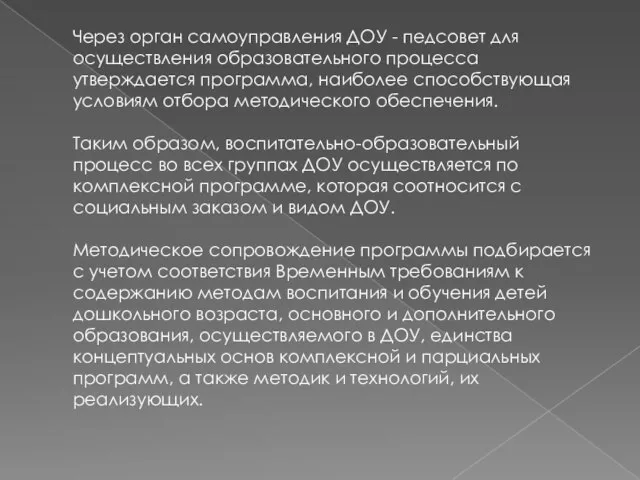 Через орган самоуправления ДОУ - педсовет для осуществления образовательного процесса утверждается программа, наиболее способствующая условиям отбора методического обеспечения.

Таким образом, воспитательно-образовательный процесс во всех группах ДОУ осуществляется по комплексной программе, которая соотносится с социальным заказом и видом ДОУ.

Методическое сопровождение программы подбирается с учетом соответствия Временным требованиям к содержанию методам воспитания и обучения детей дошкольного возраста, основного и дополнительного образования, осуществляемого в ДОУ, единства концептуальных основ комплексной и парциальных программ, а также методик и технологий, их реализующих.